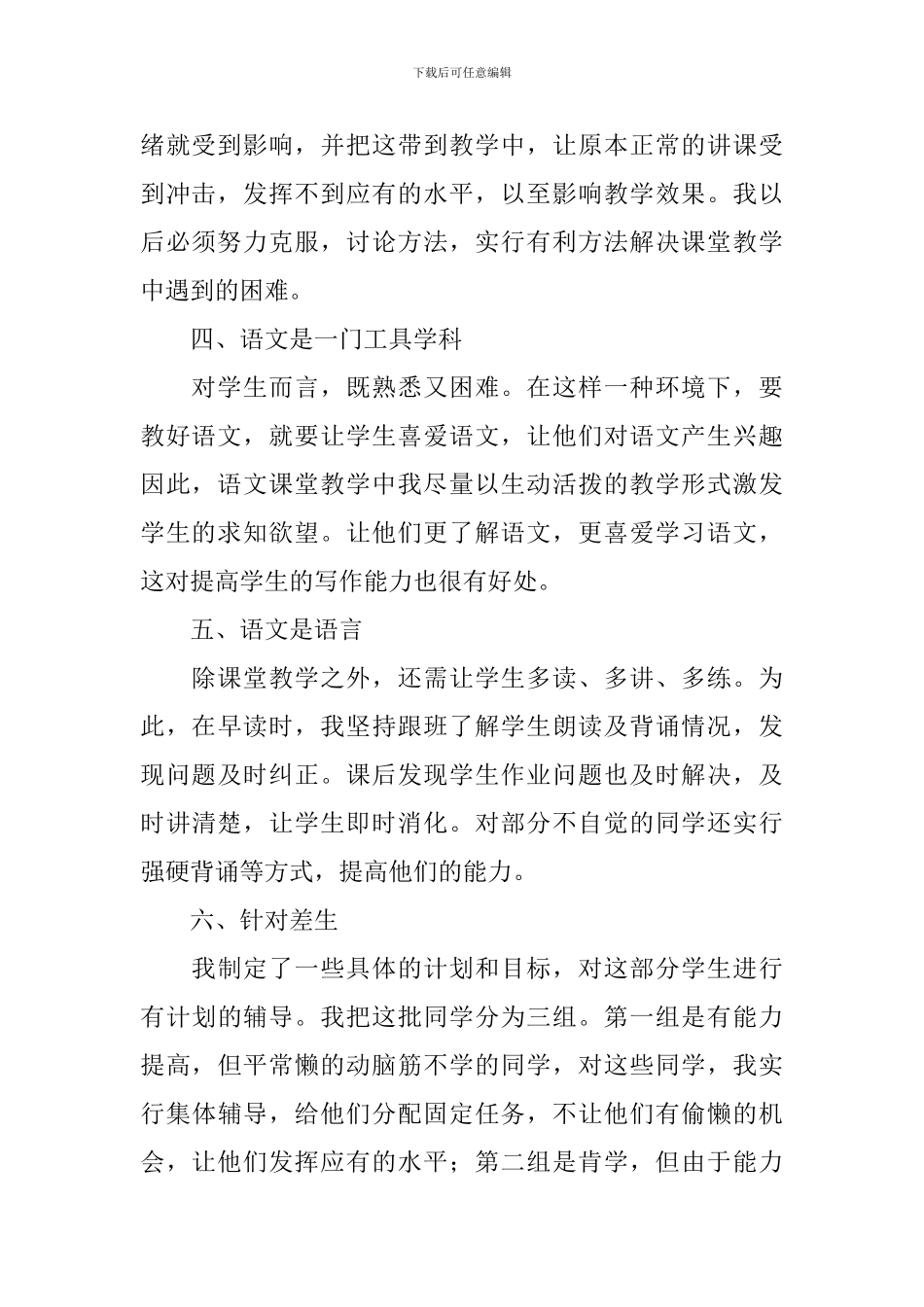 下载后可任意编辑

绪就受到影响，并把这带到教学中，让原本正常的讲课受到冲击，发挥不到应有的水平，以至影响教学效果。我以后必须努力克服，讨论方法，实行有利方法解决课堂教学中遇到的困难。

四、语文是一门工具学科

对学生而言，既熟悉又困难。在这样一种环境下，要教好语文，就要让学生喜爱语文，让他们对语文产生兴趣因此，语文课堂教学中我尽量以生动活拨的教学形式激发学生的求知欲望。让他们更了解语文，更喜爱学习语文，这对提高学生的写作能力也很有好处。

五、语文是语言

除课堂教学之外，还需让学生多读、多讲、多练。为此，在早读时，我坚持跟班了解学生朗读及背诵情况，发现问题及时纠正。课后发现学生作业问题也及时解决，及时讲清楚，让学生即时消化。对部分不自觉的同学还实行强硬背诵等方式，提高他们的能力。

六、针对差生

我制定了一些具体的计划和目标，对这部分学生进行有计划的辅导。我把这批同学分为三组。第一组是有能力提高，但平常懒的动脑筋不学的同学，对这些同学，我实行集体辅导，给他们分配固定任务，不让他们有偷懒的机会，让他们发挥应有的水平；第二组是肯学，但由于能力